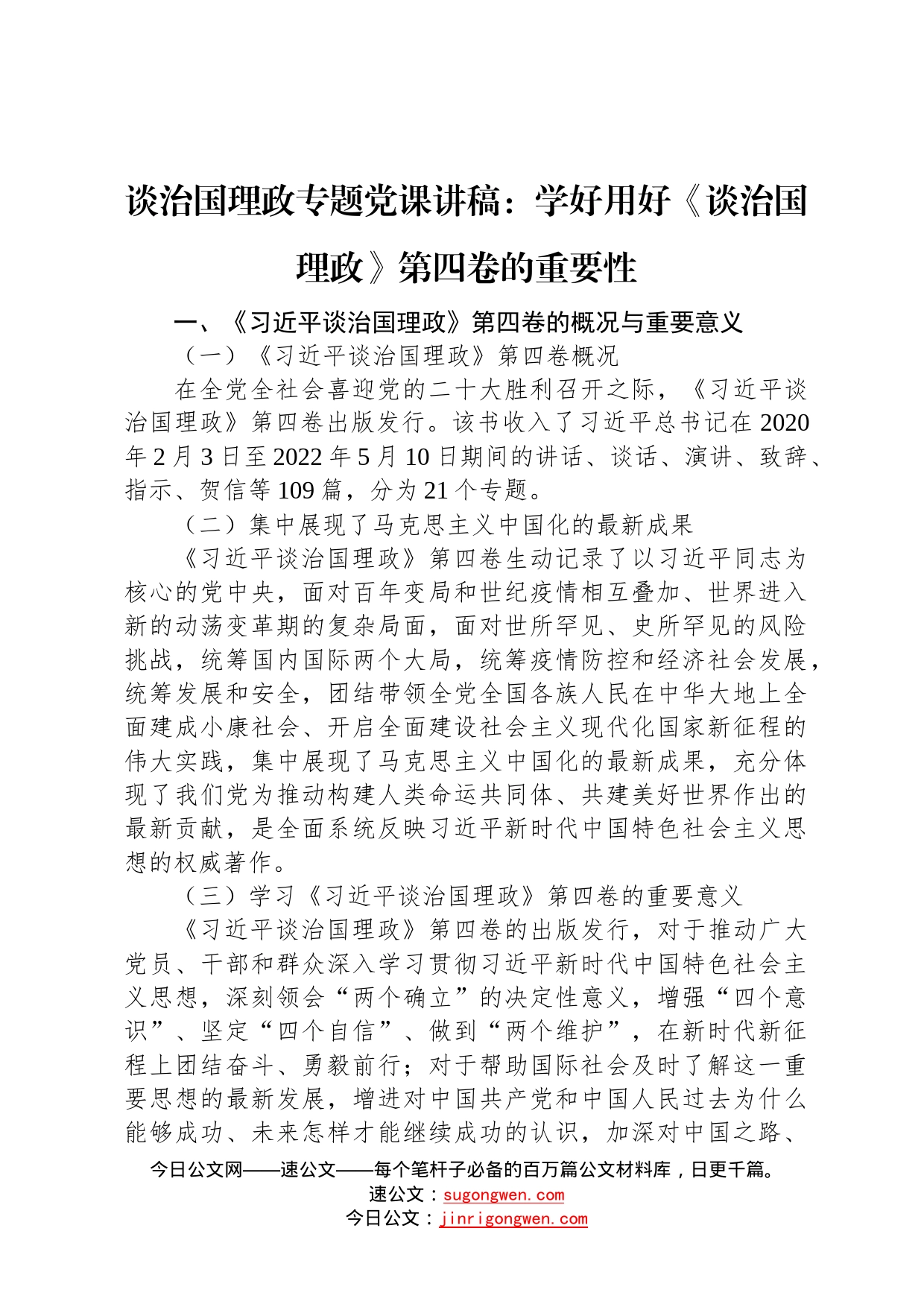 谈治国理政专题党课讲稿：学好用好《谈治国理政》第四卷的重要性

一、《习近平谈治国理政》第四卷的概况与重要意义

（一）《习近平谈治国理政》第四卷概况

在全党全社会喜迎党的二十大胜利召开之际，《习近平谈治国理政》第四卷出版发行。该书收入了习近平总书记在2020年2月3日至2022年5月10日期间的讲话、谈话、演讲、致辞、指示、贺信等109篇，分为21个专题。

（二）集中展现了马克思主义中国化的最新成果

《习近平谈治国理政》第四卷生动记录了以习近平同志为核心的党中央，面对百年变局和世纪疫情相互叠加、世界进入新的动荡变革期的复杂局面，面对世所罕见、史所罕见的风险挑战，统筹国内国际两个大局，统筹疫情防控和经济社会发展，统筹发展和安全，团结带领全党全国各族人民在中华大地上全面建成小康社会、开启全面建设社会主义现代化国家新征程的伟大实践，集中展现了马克思主义中国化的最新成果，充分体现了我们党为推动构建人类命运共同体、共建美好世界作出的最新贡献，是全面系统反映习近平新时代中国特色社会主义思想的权威著作。

（三）学习《习近平谈治国理政》第四卷的重要意义

《习近平谈治国理政》第四卷的出版发行，对于推动广大党员、干部和群众深入学习贯彻习近平新时代中国特色社会主义思想，深刻领会“两个确立”的决定性意义，增强“四个意识”、坚定“四个自信”、做到“两个维护”，在新时代新征程上团结奋斗、勇毅前行；对于帮助国际社会及时了解这一重要思想的最新发展，增进对中国共产党和中国人民过去为什么能够成功、未来怎样才能继续成功的认识，加深对中国之路、

今日公文网——速公文——每个笔杆子必备的百万篇公文材料库，日更千篇。
速公文：sugongwen.com
今日公文：jinrigongwen.com